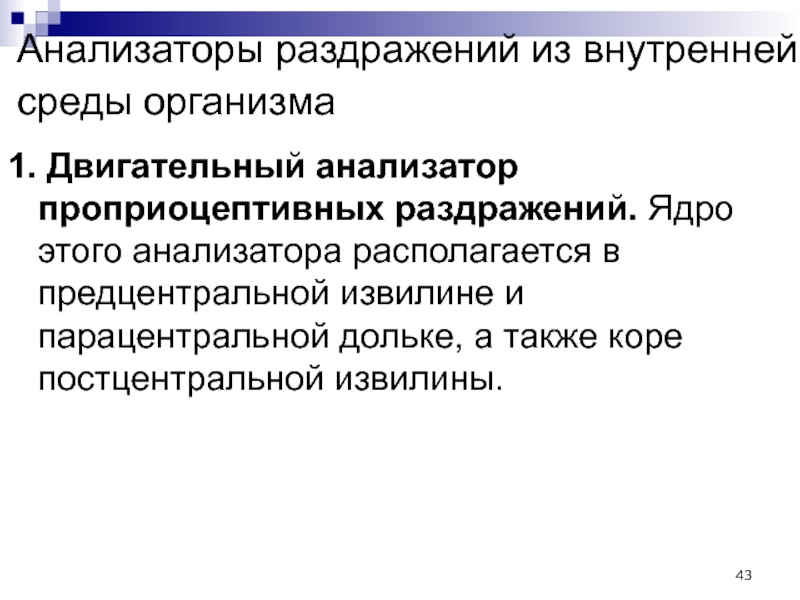 Анализаторы раздражений из внутренней среды организма

1. Двигательный анализатор проприоцептивных раздражений. Ядро этого анализатора располагается в предцентральной извилине и парацентральной дольке, а также коре постцентральной извилины.

43